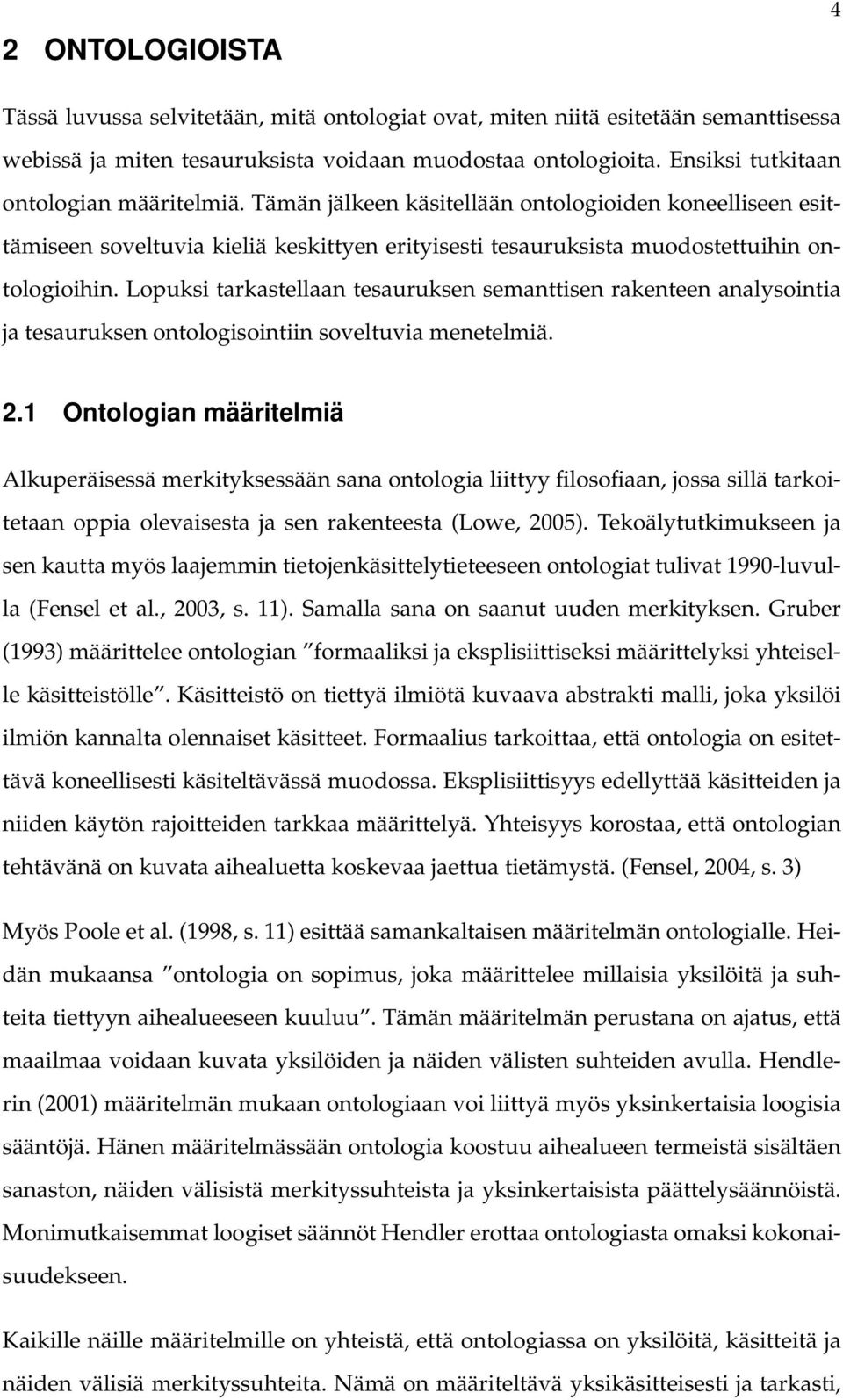 4

2 ONTOLOGIOISTA

Tässä luvussa selvitetään, mitä ontologiat ovat, miten niitä esitetään semanttisessa webissä ja miten tesauruksista voidaan muodostaa ontologioita. Ensiksi tutkitaan ontologian määritelmiä. Tämän jälkeen käsitellään ontologioiden koneelliseen esittämiseen soveltuvia kieliä keskittyen erityisesti tesauruksista muodostettuihin ontologioihin. Lopuksi tarkastellaan tesauruksen semanttisen rakenteen analysointia ja tesauruksen ontologisointiin soveltuvia menetelmiä.

2.1 Ontologian määritelmiä

Alkuperäisessä merkityksessään sana ontologia liittyy filosofiaan, jossa sillä tarkoitetaan oppia olevaisesta ja sen rakenteesta (Lowe, 2005). Tekoälytutkimukseen ja sen kautta myös laajemmin tietojenkäsittelytieteeseen ontologiat tulivat 1990-luvulla (Fensel et al., 2003, s. 11). Samalla sana on saanut uuden merkityksen. Gruber (1993) määrittelee ontologian ”formaaliksi ja eksplisiittiseksi määrittelyksi yhteiselle käsitteistölle”. Käsitteistö on tiettyä ilmiötä kuvaava abstrakti malli, joka yksilöi ilmiön kannalta olennaiset käsitteet. Formaalius tarkoittaa, että ontologia on esitettävä koneellisesti käsiteltävässä muodossa. Eksplisiittisyys edellyttää käsitteiden ja niiden käytön rajoitteiden tarkkaa määrittelyä. Yhteisyys korostaa, että ontologian tehtävänä on kuvata aihealuetta koskevaa jaettua tietämystä. (Fensel, 2004, s. 3)

Myös Poole et al. (1998, s. 11) esittää samankaltaisen määritelmän ontologialle. Heidän mukaansa ”ontologia on sopimus, joka määrittelee millaisia yksilöitä ja suhteita tiettyyn aihealueeseen kuuluu”. Tämän määritelmän perustana on ajatus, että maailmaa voidaan kuvata yksilöiden ja näiden välisten suhteiden avulla. Hendlerin (2001) määritelmän mukaan ontologiaan voi liittyä myös yksinkertaisia loogisia sääntöjä. Hänen määritelmässään ontologia koostuu aihealueen termeistä sisältäen sanaston, näiden välisistä merkityssuhteista ja yksinkertaisista päättelysäännöistä. Monimutkaisemmat loogiset säännöt Hendler erottaa ontologiasta omaksi kokonaisuudekseen.

Kaikille näille määritelmille on yhteistä, että ontologiassa on yksilöitä, käsitteitä ja näiden välisiä merkityssuhteita. Nämä on määriteltävä yksikäsitteisesti ja tarkasti,